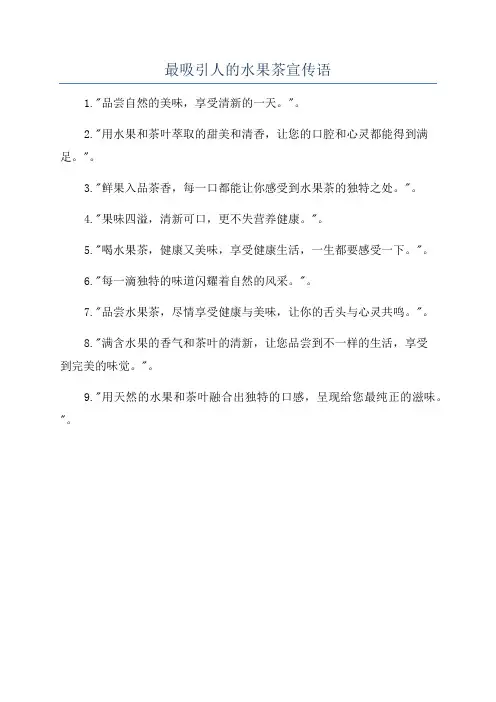 最吸引人的水果茶宣传语

1."品尝自然的美味，享受清新的一天。"。

2."用水果和茶叶萃取的甜美和清香，让您的口腔和心灵都能得到满足。"。

3."鲜果入品茶香，每一口都能让你感受到水果茶的独特之处。"。

4."果味四溢，清新可口，更不失营养健康。"。

5."喝水果茶，健康又美味，享受健康生活，一生都要感受一下。"。

6."每一滴独特的味道闪耀着自然的风采。"。

7."品尝水果茶，尽情享受健康与美味，让你的舌头与心灵共鸣。"。

8."满含水果的香气和茶叶的清新，让您品尝到不一样的生活，享受到完美的味觉。"。

9."用天然的水果和茶叶融合出独特的口感，呈现给您最纯正的滋味。"。